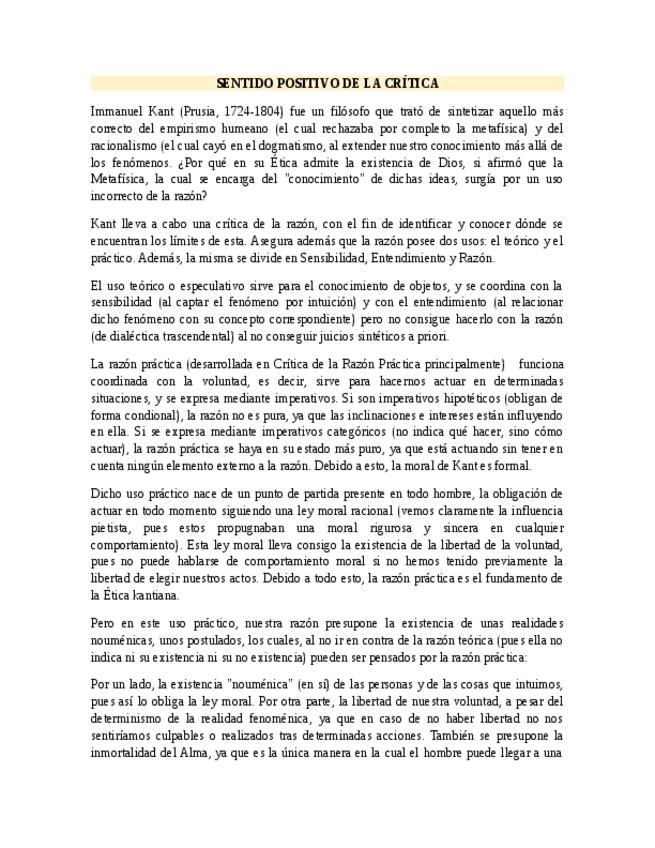 SENTIDO POSITIVO DE LA CRÍTICA

Immanuel Kant (Prusia, 1724-1804) fue un filósofo que trató de sintetizar aquello más correcto del empirismo humeano (el cual rechazaba por completo la metafísica) y del racionalismo (el cual cayó en el dogmatismo, al extender nuestro conocimiento más allá de los fenómenos. ¿Por qué en su Ética admite la existencia de Dios, si afirmó que la Metafísica, la cual se encarga del "conocimiento" de dichas ideas, surgía por un uso incorrecto de la razón?

Kant lleva a cabo una crítica de la razón, con el fin de identificar y conocer dónde se encuentran los límites de esta. Asegura además que la razón posee dos usos: el teórico y el práctico. Además, la misma se divide en Sensibilidad, Entendimiento y Razón.

El uso teórico o especulativo sirve para el conocimiento de objetos, y se coordina con la sensibilidad (al captar el fenómeno por intuición) y con el entendimiento (al relacionar dicho fenómeno con su concepto correspondiente) pero no consigue hacerlo con la razón (de dialéctica trascendental) al no conseguir juicios sintéticos a priori.

La razón práctica (desarrollada en Crítica de la Razón Práctica principalmente) funciona coordinada con la voluntad, es decir, sirve para hacernos actuar en determinadas situaciones, y se expresa mediante imperativos. Si son imperativos hipotéticos (obligan de forma condional), la razón no es pura, ya que las inclinaciones e intereses están influyendo en ella. Si se expresa mediante imperativos categóricos (no indica qué hacer, sino cómo actuar), la razón práctica se haya en su estado más puro, ya que está actuando sin tener en cuenta ningún elemento externo a la razón. Debido a esto, la moral de Kant es formal.

Dicho uso práctico nace de un punto de partida presente en todo hombre, la obligación de actuar en todo momento siguiendo una ley moral racional (vemos claramente la influencia pietista, pues estos propugnaban una moral rigurosa y sincera en cualquier comportamiento). Esta ley moral lleva consigo la existencia de la libertad de la voluntad, pues no puede hablarse de comportamiento moral si no hemos tenido previamente la libertad de elegir nuestros actos. Debido a todo esto, la razón práctica es el fundamento de la Ética kantiana.

Pero en este uso práctico, nuestra razón presupone la existencia de unas realidades nouménicas, unos postulados, los cuales, al no ir en contra de la razón teórica (pues ella no indica ni su existencia ni su no existencia) pueden ser pensados por la razón práctica:

Por un lado, la existencia "nouménica" (en sí) de las personas y de las cosas que intuimos, pues así lo obliga la ley moral. Por otra parte, la libertad de nuestra voluntad, a pesar del determinismo de la realidad fenoménica, ya que en caso de no haber libertad no nos sentiríamos culpables o realizados tras determinadas acciones. También se presupone la inmortalidad del Alma, ya que es la única manera en la cual el hombre puede llegar a una